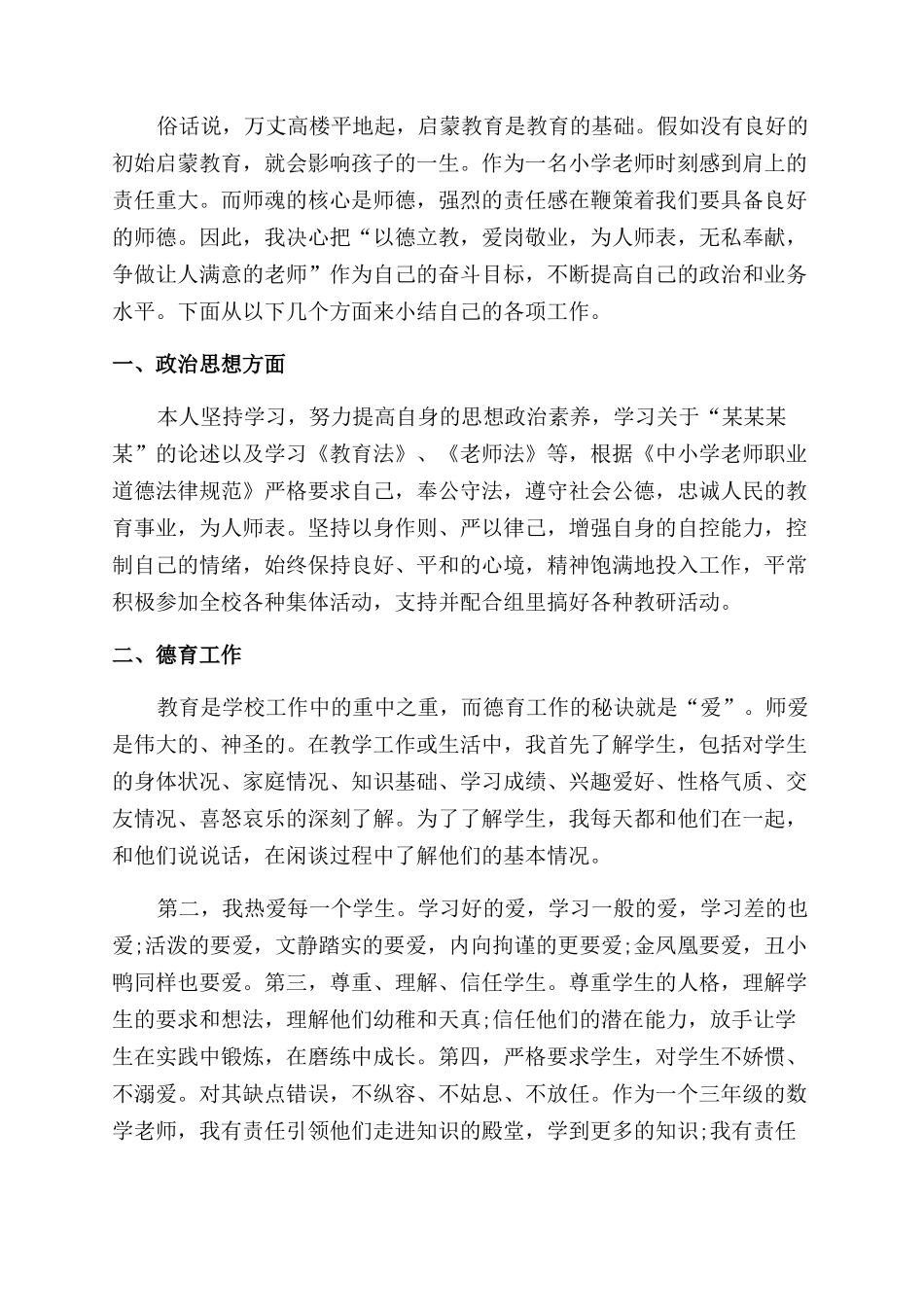 俗话说，万丈高楼平地起，启蒙教育是教育的基础。假如没有良好的初始启蒙教育，就会影响孩子的一生。作为一名小学老师时刻感到肩上的责任重大。而师魂的核心是师德，强烈的责任感在鞭策着我们要具备良好的师德。因此，我决心把“以德立教，爱岗敬业，为人师表，无私奉献，争做让人满意的老师”作为自己的奋斗目标，不断提高自己的政治和业务水平。下面从以下几个方面来小结自己的各项工作。

一、政治思想方面

本人坚持学习，努力提高自身的思想政治素养，学习关于“某某某某”的论述以及学习《教育法》、《老师法》等，根据《中小学老师职业道德法律规范》严格要求自己，奉公守法，遵守社会公德，忠诚人民的教育事业，为人师表。坚持以身作则、严以律己，增强自身的自控能力，控制自己的情绪，始终保持良好、平和的心境，精神饱满地投入工作，平常积极参加全校各种集体活动，支持并配合组里搞好各种教研活动。

二、德育工作

教育是学校工作中的重中之重，而德育工作的秘诀就是“爱”。师爱是伟大的、神圣的。在教学工作或生活中，我首先了解学生，包括对学生的身体状况、家庭情况、知识基础、学习成绩、兴趣爱好、性格气质、交友情况、喜怒哀乐的深刻了解。为了了解学生，我每天都和他们在一起，和他们说说话，在闲谈过程中了解他们的基本情况。

第二，我热爱每一个学生。学习好的爱，学习一般的爱，学习差的也爱;活泼的要爱，文静踏实的要爱，内向拘谨的更要爱;金凤凰要爱，丑小鸭同样也要爱。第三，尊重、理解、信任学生。尊重学生的人格，理解学生的要求和想法，理解他们幼稚和天真;信任他们的潜在能力，放手让学生在实践中锻炼，在磨练中成长。第四，严格要求学生，对学生不娇惯、不溺爱。对其缺点错误，不纵容、不姑息、不放任。作为一个三年级的数学老师，我有责任引领他们走进知识的殿堂，学到更多的知识;我有责任